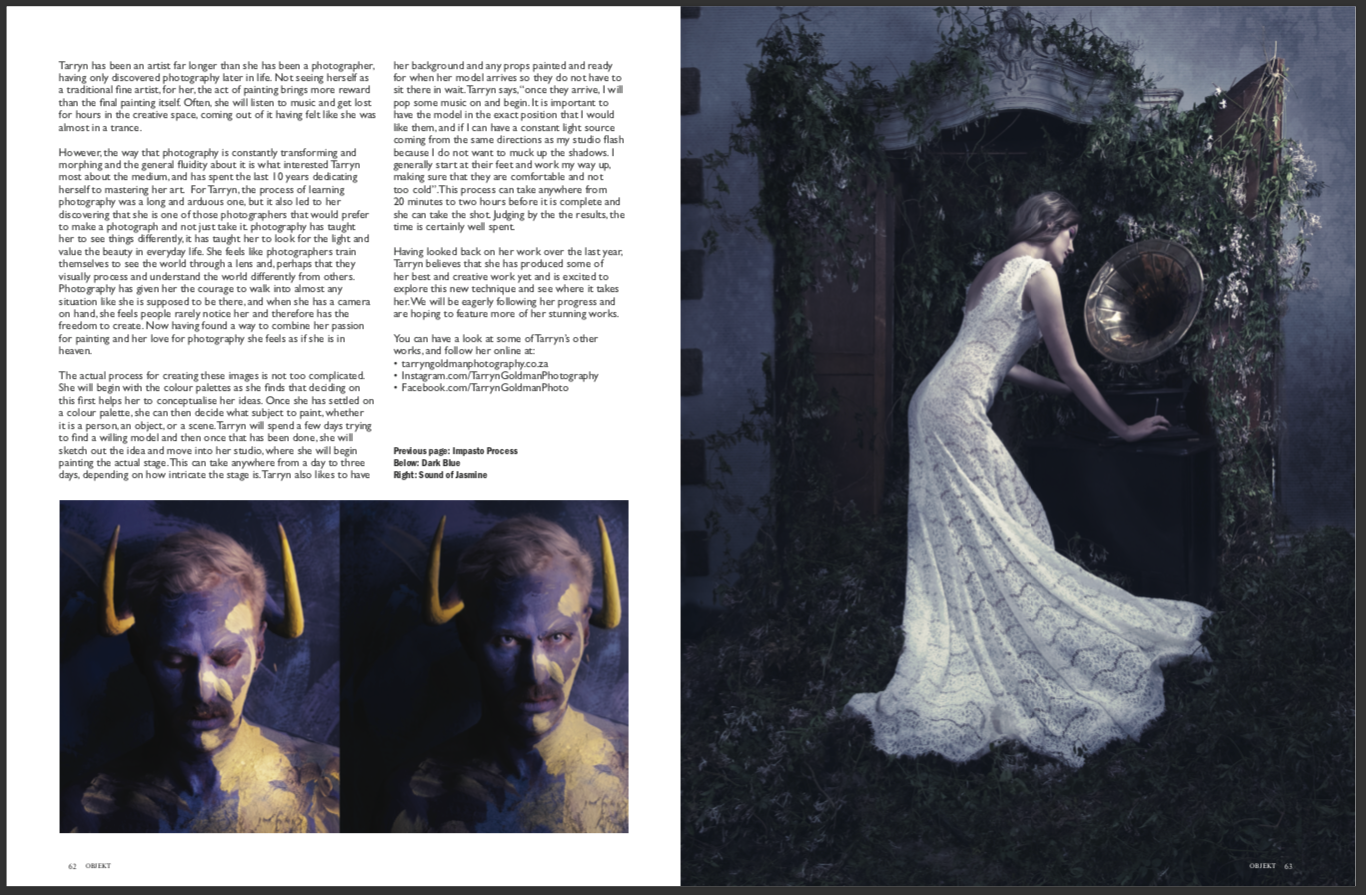 Tarryn has been an artist far longer than she has been a photographer, having only discovered photography later in life. Not seeing herself as a traditional fine artist, for her, the act of painting brings more reward than the final painting itself. Often, she will listen to music and get lost for hours in the creative space, coming out of it having felt like she was almost in a trance.

However, the way that photography is constantly transforming and morphing and the general fluidity about it is what interested Tarryn most about the medium, and has spent the last 10 years dedicating herself to mastering her art. For Tarryn, the process of learning photography was a long and arduous one, but it also led to her discovering that she is one of those photographers that would prefer to make a photograph and not just take it. photography has taught her to see things differently, it has taught her to look for the light and value the beauty in everyday life. She feels like photographers train themselves to see the world through a lens and, perhaps that they visually process and understand the world differently from others. Photography has given her the courage to walk into almost any situation like she is supposed to be there, and when she has a camera on hand, she feels people rarely notice her and therefore has the freedom to create. Now having found a way to combine her passion for painting and her love for photography she feels as if she is in heaven.

The actual process for creating these images is not too complicated. She will begin with the colour palettes as she finds that deciding on this first helps her to conceptualise her ideas. Once she has settled on a colour palette, she can then decide what subject to paint, whether it is a person, an object, or a scene. Tarryn will spend a few days trying to find a willing model and then once that has been done, she will sketch out the idea and move into her studio, where she will begin painting the actual stage. This can take anywhere from a day to three days, depending on how intricate the stage is. Tarryn also likes to have her background and any props painted and ready for when her model arrives so they do not have to sit there in wait. Tarryn says, "once they arrive, I will pop some music on and begin. It is important to have the model in the exact position that I would like them, and if I can have a constant light source coming from the same directions as my studio flash because I do not want to muck up the shadows. I generally start at their feet and work my way up, making sure that they are comfortable and not too cold". This process can take anywhere from 20 minutes to two hours before it is complete and she can take the shot. Judging by the the results, the time is certainly well spent.

Having looked back on her work over the last year, Tarryn believes that she has produced some of her best and creative work yet and is excited to explore this new technique and see where it takes her. We will be eagerly following her progress and are hoping to feature more of her stunning works.

You can have a look at some of Tarryn's other works, and follow her online at:
• tarryngoldmanphotography.co.za
• Instagram.com/TarrynGoldmanPhotography
• Facebook.com/TarrynGoldmanPhoto

Previous page: Impasto Process
Below: Dark Blue
Right: Sound of Jasmine

62 OBJEKT

OBJEKT 63